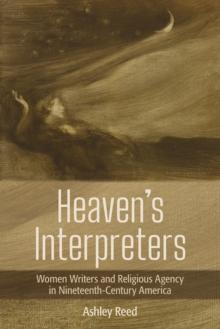 Heaven's Interpreters

Women Writers and Religious Agency in Nineteenth-Century America

Ashley Reed